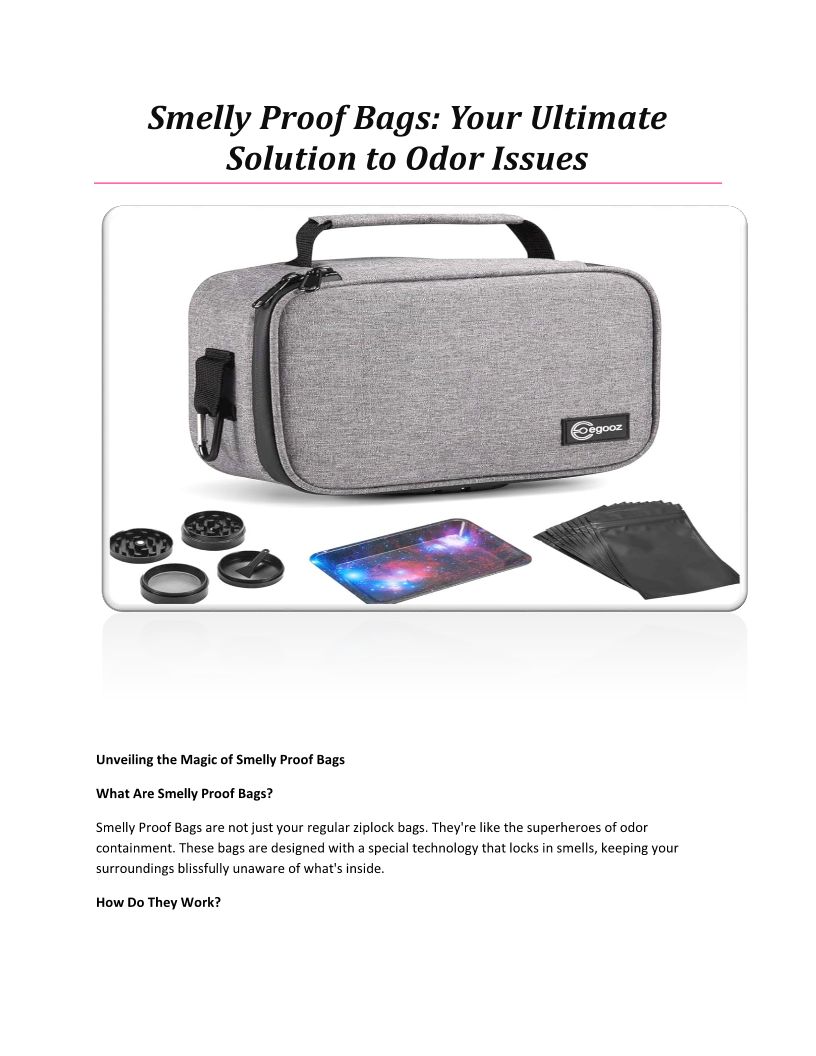 Smelly Proof Bags: Your Ultimate Solution to Odor Issues

egooz

Unveiling the Magic of Smelly Proof Bags

What Are Smelly Proof Bags?

Smelly Proof Bags are not just your regular ziplock bags. They're like the superheroes of odor containment. These bags are designed with a special technology that locks in smells, keeping your surroundings blissfully unaware of what's inside.

How Do They Work?